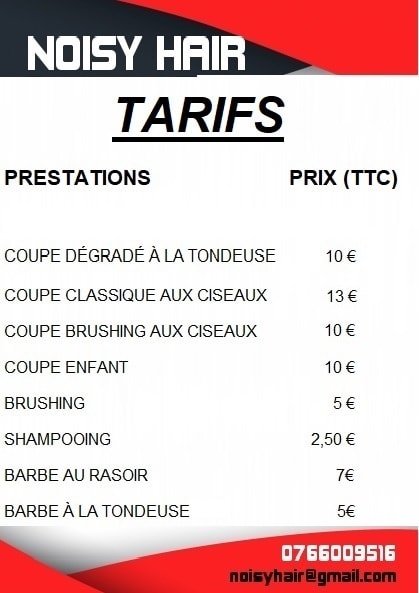 NOISY HAIR

TARIFS

| PRESTATIONS | PRIX (TTC) |
|---|---|
| COUPE DÉGRADÉ À LA TONDEUSE | 10 € |
| COUPE CLASSIQUE AUX CISEAUX | 13 € |
| COUPE BRUSHING AUX CISEAUX | 10 € |
| COUPE ENFANT | 10 € |
| BRUSHING | 5 € |
| SHAMPOOING | 2,50 € |
| BARBE AU RASOIR | 7€ |
| BARBE À LA TONDEUSE | 5€ |

0766009516
noisyhair@gmail.com